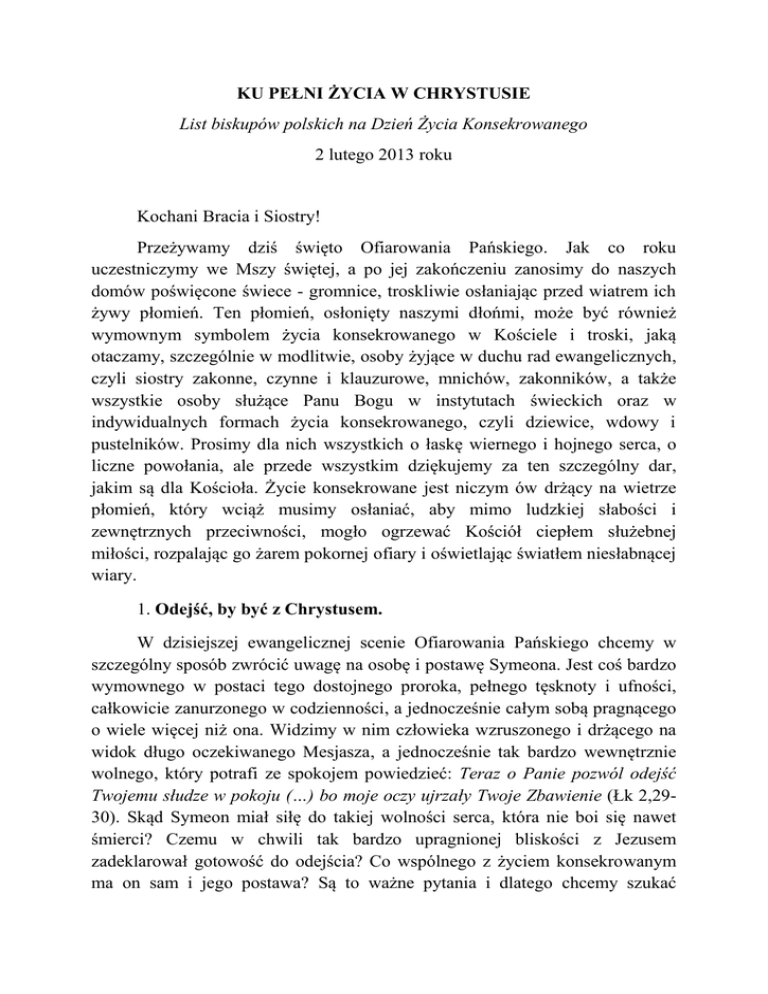 KU PEŁNI ŻYCIA W CHRYSTUSIE

List biskupów polskich na Dzień Życia Konsekrowanego

2 lutego 2013 roku

Kochani Bracia i Siostry!

Przeżywamy dziś święto Ofiarowania Pańskiego. Jak co roku uczestniczymy we Mszy świętej, a po jej zakończeniu zanosimy do naszych domów poświęcone świece - gromnice, troskliwie osłaniając przed wiatrem ich żywy płomień. Ten płomień, osłonięty naszymi dłońmi, może być również wymownym symbolem życia konsekrowanego w Kościele i troski, jaką otaczamy, szczególnie w modlitwie, osoby żyjące w duchu rad ewangelicznych, czyli siostry zakonne, czynne i klauzurowe, mnichów, zakonników, a także wszystkie osoby służące Panu Bogu w instytutach świeckich oraz w indywidualnych formach życia konsekrowanego, czyli dziewice, wdowy i pustelników. Prosimy dla nich wszystkich o łaskę wiernego i hojnego serca, o liczne powołania, ale przede wszystkim dziękujemy za ten szczególny dar, jakim są dla Kościoła. Życie konsekrowane jest niczym ów drżący na wietrze płomień, który wciąż musimy osłaniać, aby mimo ludzkiej słabości i zewnętrznych przeciwności, mogło ogrzewać Kościół ciepłem służebnej miłości, rozpalając go żarem pokornej ofiary i oświetlając światłem niesłabnącej wiary.

1. Odejść, by być z Chrystusem.

W dzisiejszej ewangelicznej scenie Ofiarowania Pańskiego chcemy w szczególny sposób zwrócić uwagę na osobę i postawę Symeona. Jest coś bardzo wymownego w postaci tego dostojnego proroka, pełnego tęsknoty i ufności, całkowicie zanurzonego w codzienności, a jednocześnie całym sobą pragnącego o wiele więcej niż ona. Widzimy w nim człowieka wzruszonego i drżącego na widok długo oczekiwanego Mesjasza, a jednocześnie tak bardzo wewnętrznie wolnego, który potrafi ze spokojem powiedzieć: Teraz o Panie pozwól odejść Twojemu słudze w pokoju (...) bo moje oczy ujrzały Twoje Zbawienie (Łk 2,29-30). Skąd Symeon miał siłę do takiej wolności serca, która nie boi się nawet śmierci? Czemu w chwili tak bardzo upragnionej bliskości z Jezusem zadeklarował gotowość do odejścia? Co wspólnego z życiem konsekrowanym ma on sam i jego postawa? Są to ważne pytania i dlatego chcemy szukać